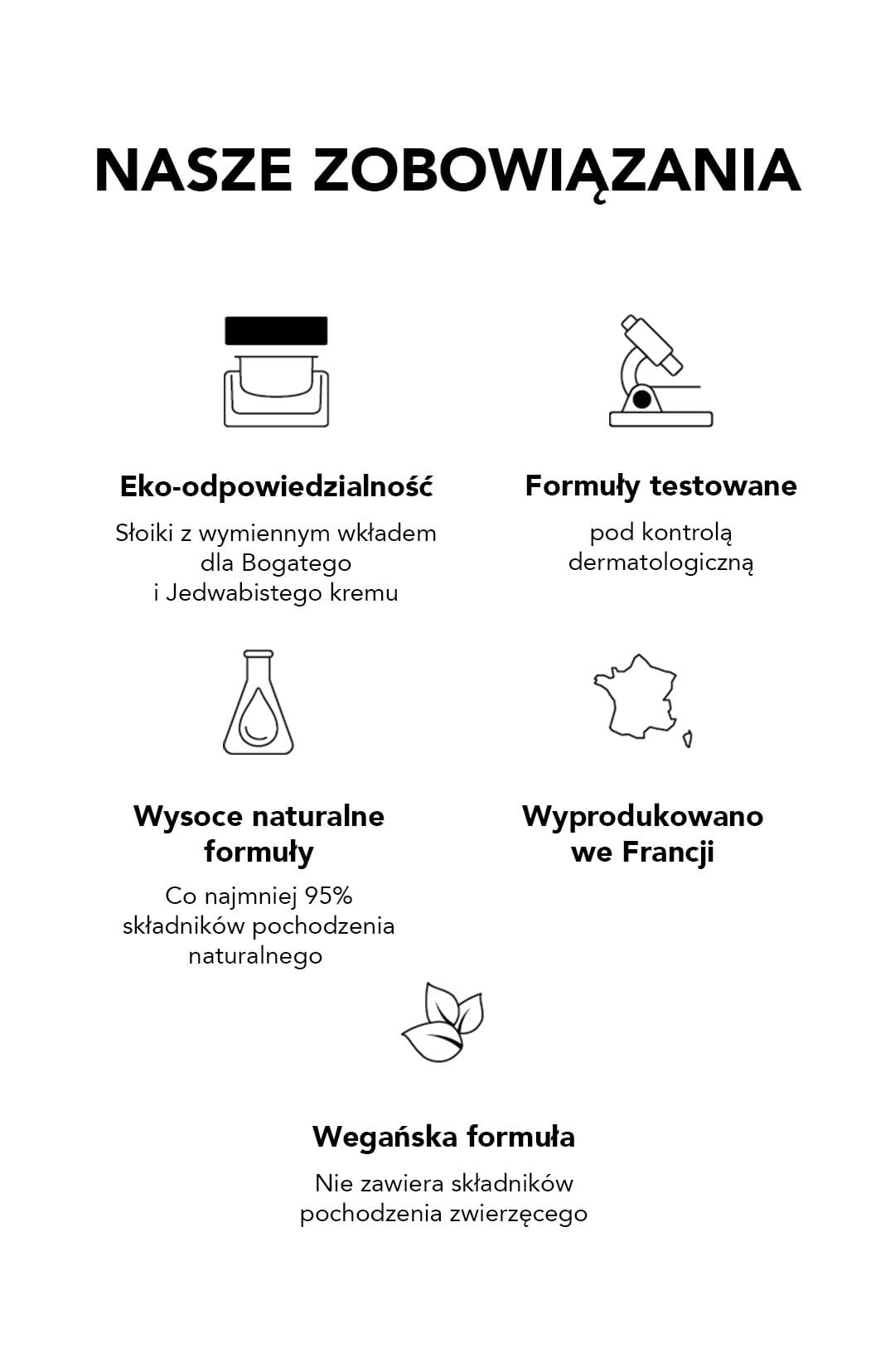 NASZE ZOBOWIĄZANIA

Eko-odpowiedzialność

Słoiki z wymiennym wkładem dla Bogatego i Jedwabistego kremu

Formuły testowane

pod kontrolą dermatologiczną

Wysoce naturalne formuły

Co najmniej 95% składników pochodzenia naturalnego

Wyprodukowano we Francji

Wegańska formuła

Nie zawiera składników pochodzenia zwierzęcego